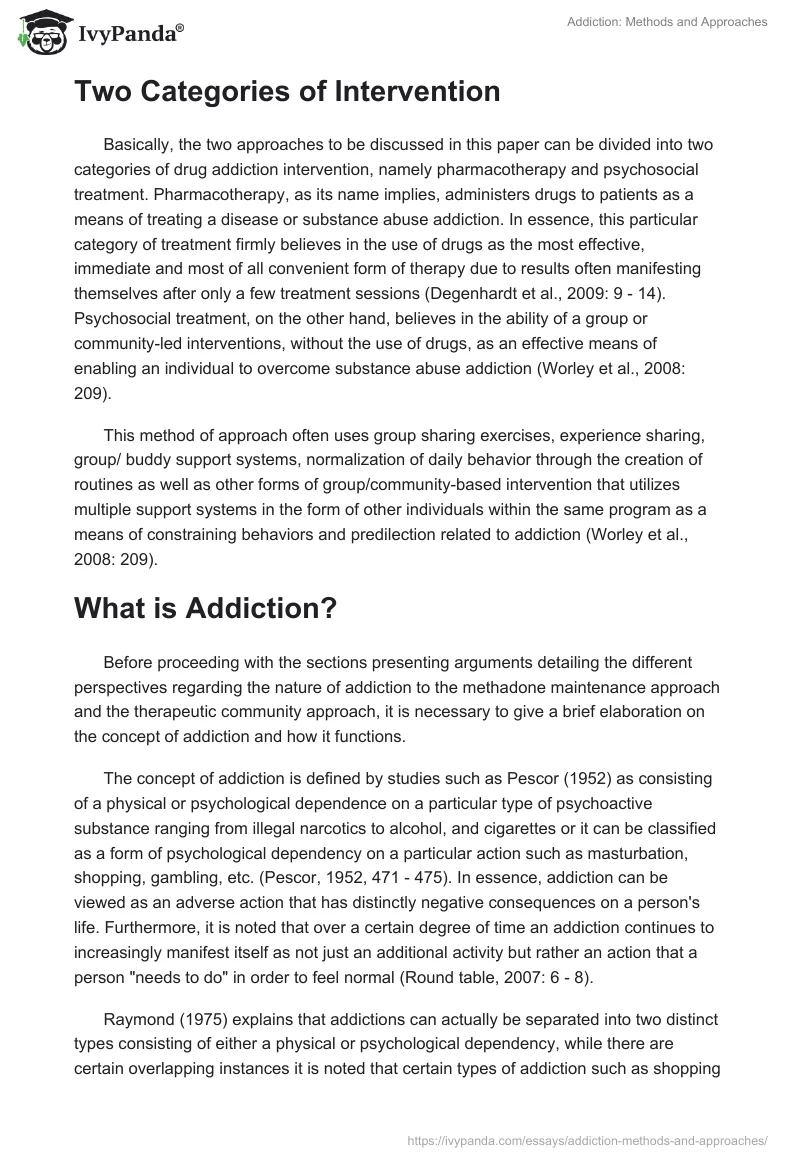 IvyPanda®

Addiction: Methods and Approaches

Two Categories of Intervention

Basically, the two approaches to be discussed in this paper can be divided into two categories of drug addiction intervention, namely pharmacotherapy and psychosocial treatment. Pharmacotherapy, as its name implies, administers drugs to patients as a means of treating a disease or substance abuse addiction. In essence, this particular category of treatment firmly believes in the use of drugs as the most effective, immediate and most of all convenient form of therapy due to results often manifesting themselves after only a few treatment sessions (Degenhardt et al., 2009: 9 - 14). Psychosocial treatment, on the other hand, believes in the ability of a group or community-led interventions, without the use of drugs, as an effective means of enabling an individual to overcome substance abuse addiction (Worley et al., 2008: 209).

This method of approach often uses group sharing exercises, experience sharing, group/ buddy support systems, normalization of daily behavior through the creation of routines as well as other forms of group/community-based intervention that utilizes multiple support systems in the form of other individuals within the same program as a means of constraining behaviors and predilection related to addiction (Worley et al., 2008: 209).

What is Addiction?

Before proceeding with the sections presenting arguments detailing the different perspectives regarding the nature of addiction to the methadone maintenance approach and the therapeutic community approach, it is necessary to give a brief elaboration on the concept of addiction and how it functions.

The concept of addiction is defined by studies such as Pescor (1952) as consisting of a physical or psychological dependence on a particular type of psychoactive substance ranging from illegal narcotics to alcohol, and cigarettes or it can be classified as a form of psychological dependency on a particular action such as masturbation, shopping, gambling, etc. (Pescor, 1952, 471 - 475). In essence, addiction can be viewed as an adverse action that has distinctly negative consequences on a person's life. Furthermore, it is noted that over a certain degree of time an addiction continues to increasingly manifest itself as not just an additional activity but rather an action that a person "needs to do" in order to feel normal (Round table, 2007: 6 - 8).

Raymond (1975) explains that addictions can actually be separated into two distinct types consisting of either a physical or psychological dependency, while there are certain overlapping instances it is noted that certain types of addiction such as shopping

https://ivypanda.com/essays/addiction-methods-and-approaches/